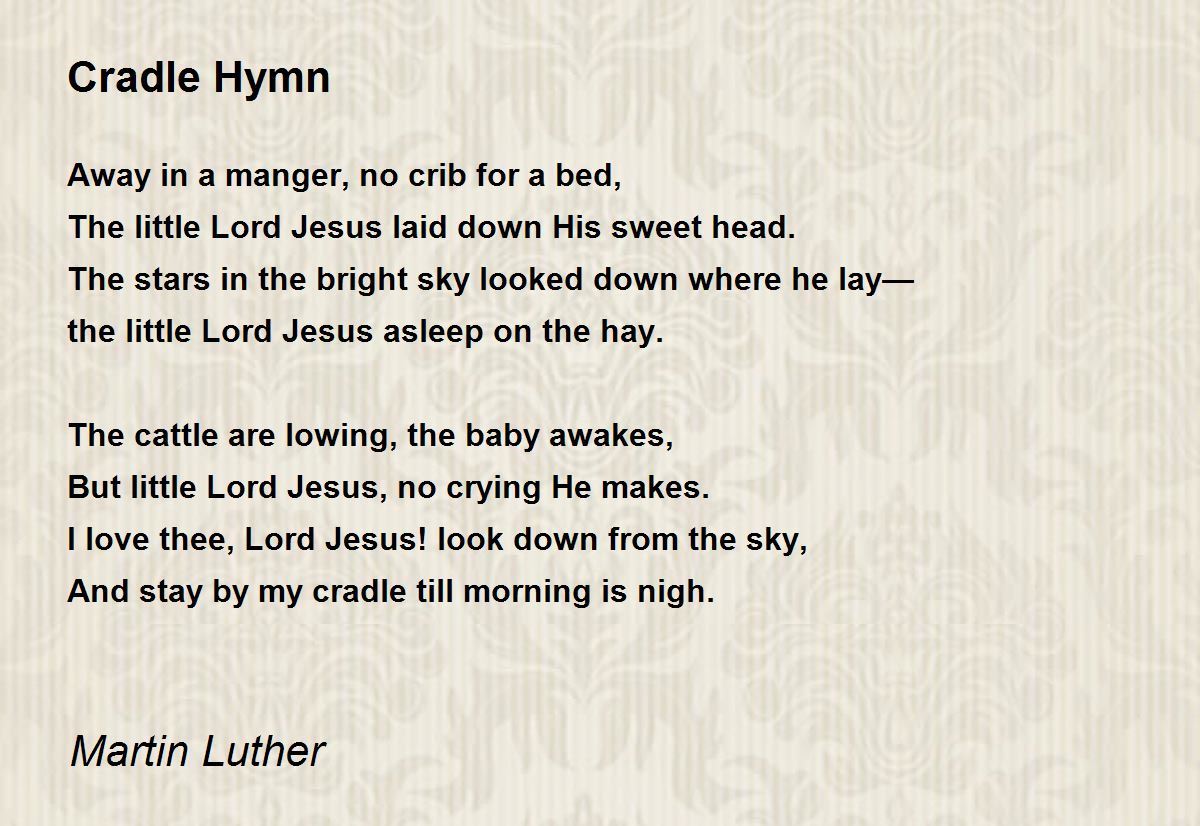 Cradle Hymn

Away in a manger, no crib for a bed,
The little Lord Jesus laid down His sweet head.
The stars in the bright sky looked down where he lay—
the little Lord Jesus asleep on the hay.

The cattle are lowing, the baby awakes,
But little Lord Jesus, no crying He makes.
I love thee, Lord Jesus! look down from the sky,
And stay by my cradle till morning is nigh.

Martin Luther